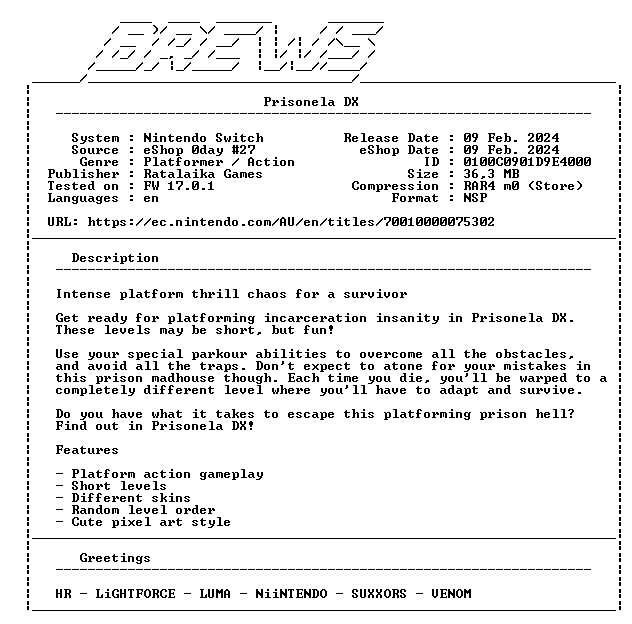 BREWS

Prisonela DX

System : Nintendo Switch
Source : eShop 0day #27
Genre : Platformer / Action
Publisher : Ratalaika Games
Tested on : FW 17.0.1
Languages : en

Release Date : 09 Feb. 2024
eShop Date : 09 Feb. 2024
ID : 0100C0901D9E4000
Size : 36,3 MB
Compression : RAR4 m0 (Store)
Format : NSP

URL: https://ec.nintendo.com/AU/en/titles/70010000075302

Description

Intense platform thrill chaos for a survivor

Get ready for platforming incarceration insanity in Prisonela DX. These levels may be short, but fun!

Use your special parkour abilities to overcome all the obstacles, and avoid all the traps. Don't expect to atone for your mistakes in this prison madhouse though. Each time you die, you'll be warped to a completely different level where you'll have to adapt and survive.

Do you have what it takes to escape this platforming prison hell? Find out in Prisonela DX!

Features

- Platform action gameplay
- Short levels
- Different skins
- Random level order
- Cute pixel art style

Greetings

HR - LiGHTFORCE - LUMA - NiiNTENDO - SUXXORS - VENOM